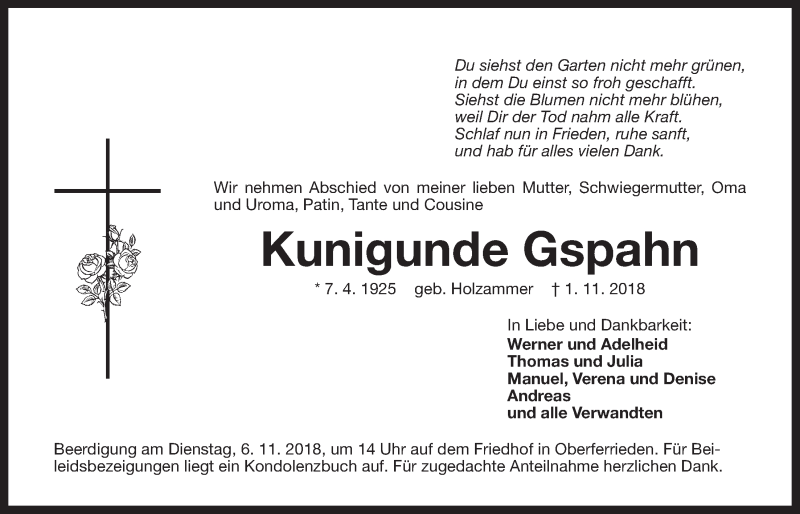 Du siehst den Garten nicht mehr grünen,
in dem Du einst so froh geschafft.
Siehst die Blumen nicht mehr blühen,
weil Dir der Tod nahm alle Kraft.
Schlaf nun in Frieden, ruhe sanft,
und hab für alles vielen Dank.

Wir nehmen Abschied von meiner lieben Mutter, Schwiegermutter, Oma und Uroma, Patin, Tante und Cousine

Kunigunde Gspahn

* 7. 4. 1925 geb. Holzammer † 1. 11. 2018

In Liebe und Dankbarkeit:
Werner und Adelheid
Thomas und Julia
Manuel, Verena und Denise
Andreas
und alle Verwandten

Beerdigung am Dienstag, 6. 11. 2018, um 14 Uhr auf dem Friedhof in Oberferrieden. Für Beileidsbezeigungen liegt ein Kondolenzbuch auf. Für zugedachte Anteilnahme herzlichen Dank.